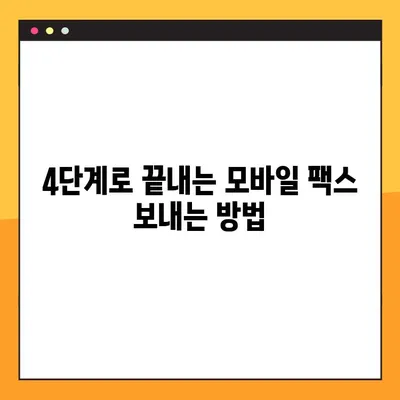 4단계로 끝내는 모바일 팩스
보내는 방법